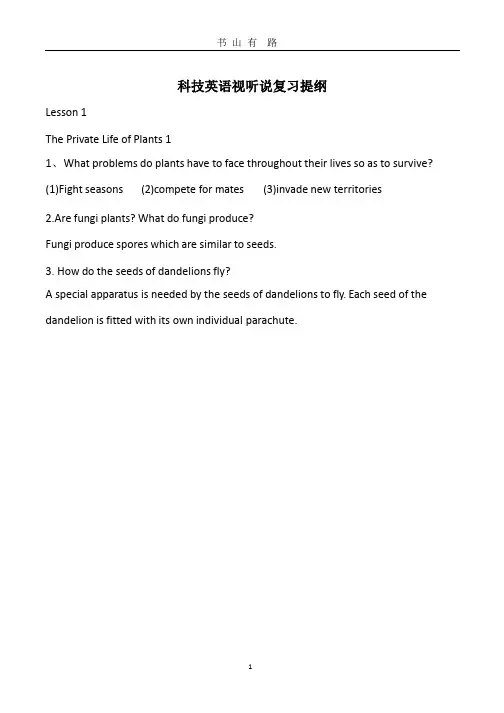 书 山 有 路

科技英语视听说复习提纲

Lesson 1

The Private Life of Plants 1

1、What problems do plants have to face throughout their lives so as to survive?

(1)Fight seasons (2)compete for mates (3)invade new territories

2.Are fungi plants? What do fungi produce?

Fungi produce spores which are similar to seeds.

3. How do the seeds of dandelions fly?

A special apparatus is needed by the seeds of dandelions to fly. Each seed of the dandelion is fitted with its own individual parachute.

1